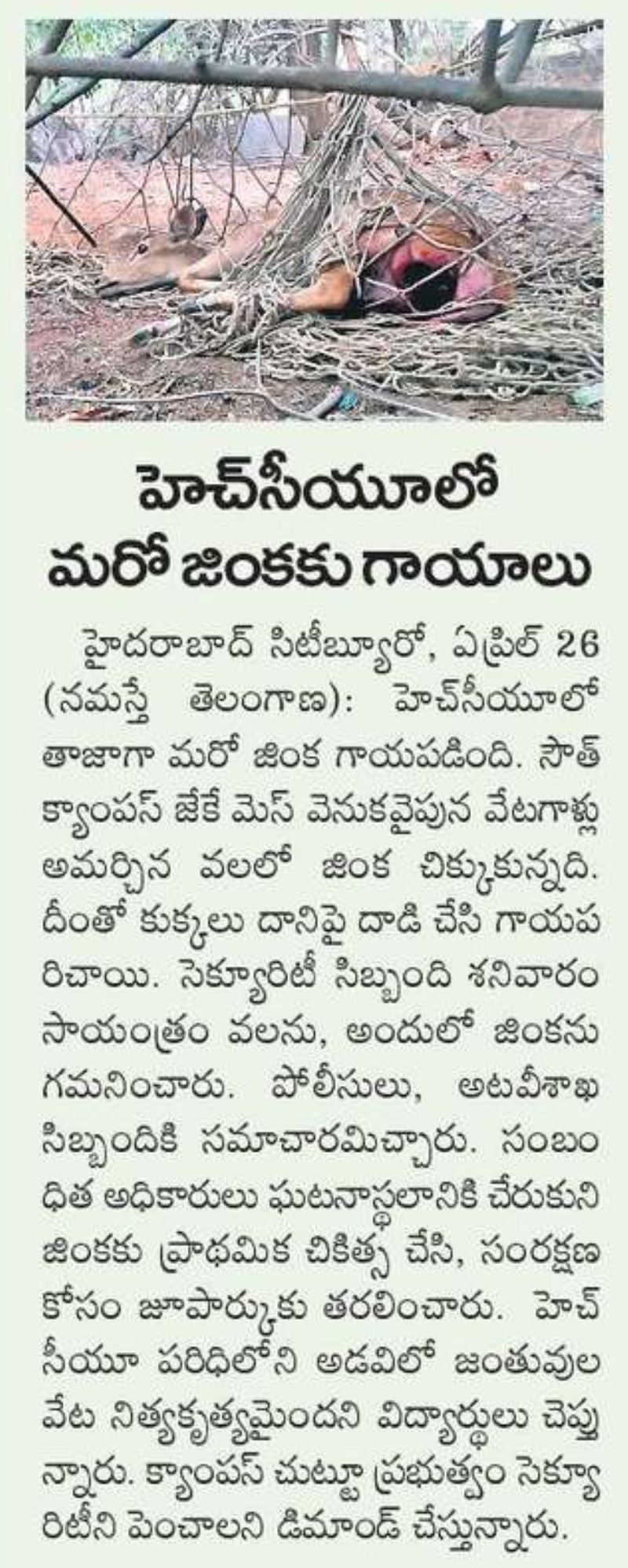 హెచ్‌సీయూలో
మరో జింకకు గాయాలు

హైదరాబాద్ సిటీబ్యూరో, ఏప్రిల్ 26 (నమస్తే తెలంగాణ): హెచ్‌సీయూలో తాజాగా మరో జింక గాయపడింది. సౌత్ క్యాంపస్ జేకే మెస్ వెనుకవైపున వేటగాళ్లు అమర్చిన వలలో జింక చిక్కుకున్నది. దీంతో కుక్కలు దానిపై దాడి చేసి గాయపరిచాయి. సెక్యూరిటీ సిబ్బంది శనివారం సాయంత్రం వలను, అందులో జింకను గమనించారు. పోలీసులు, అటవీశాఖ సిబ్బందికి సమాచారమిచ్చారు. సంబంధిత అధికారులు ఘటనాస్థలానికి చేరుకుని జింకకు ప్రాథమిక చికిత్స చేసి, సంరక్షణ కోసం జూపార్కుకు తరలించారు. హెచ్‌సీయూ పరిధిలోని అడవిలో జంతువుల వేట నిత్యకృత్యమైందని విద్యార్థులు చెప్తున్నారు. క్యాంపస్ చుట్టూ ప్రభుత్వం సెక్యూరిటీని పెంచాలని డిమాండ్ చేస్తున్నారు.